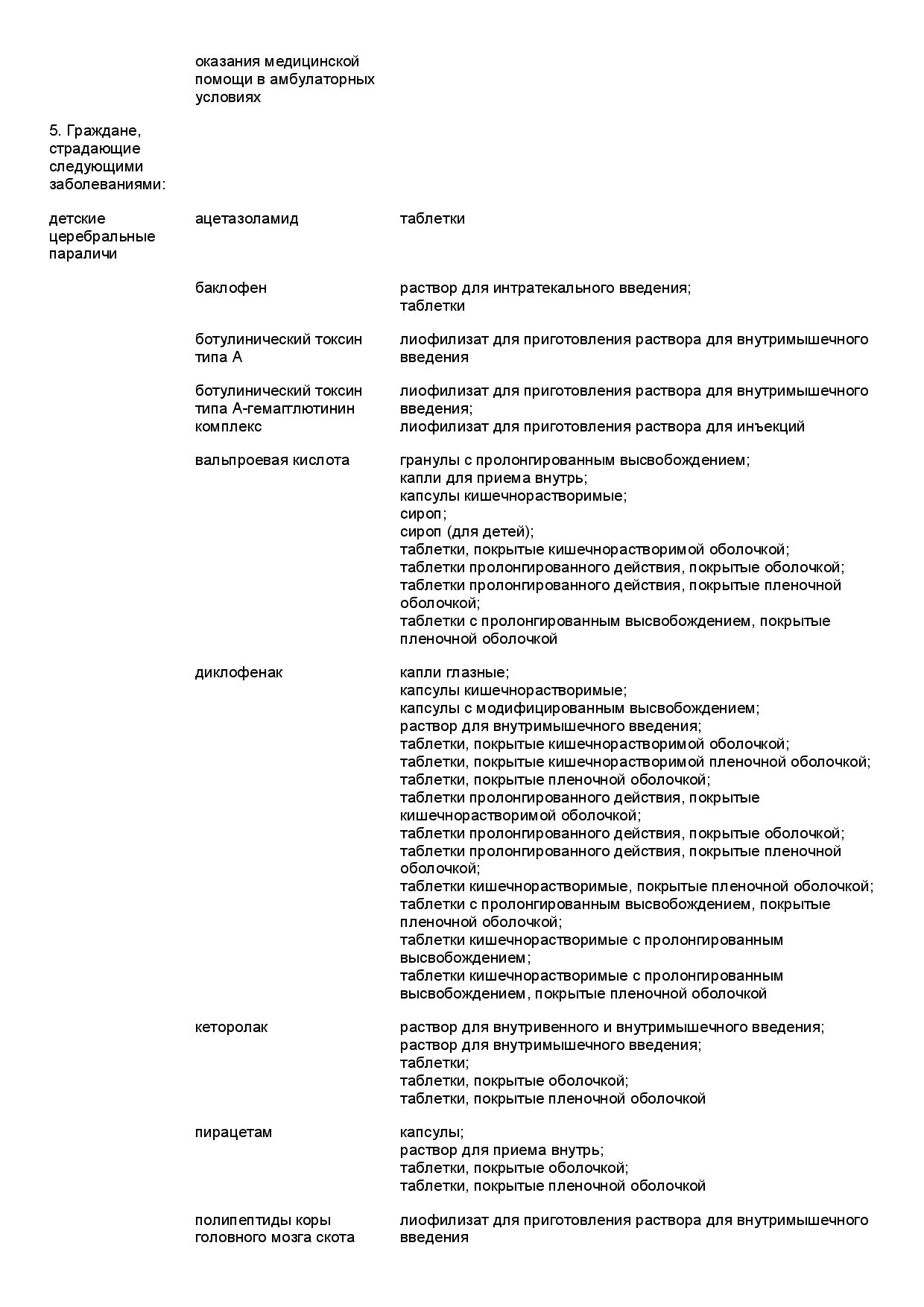 | | | |
|---|---|---|
| | оказания медицинской помощи в амбулаторных условиях | |
| 5. Граждане, страдающие следующими заболеваниями: | | |
| детские церебральные параличи | ацетазоламид | таблетки |
| | баклофен | раствор для интратекального введения; таблетки |
| | ботулинический токсин типа А | лиофилизат для приготовления раствора для внутримышечного введения |
| | ботулинический токсин типа А-гемагглютинин комплекс | лиофилизат для приготовления раствора для внутримышечного введения; лиофилизат для приготовления раствора для инъекций |
| | вальпроевая кислота | гранулы с пролонгированным высвобождением; капли для приема внутрь; капсулы кишечнорастворимые; сироп; сироп (для детей); таблетки, покрытые кишечнорастворимой оболочкой; таблетки пролонгированного действия, покрытые оболочкой; таблетки пролонгированного действия, покрытые пленочной оболочкой; таблетки с пролонгированным высвобождением, покрытые пленочной оболочкой |
| | диклофенак | капли глазные; капсулы кишечнорастворимые; капсулы с модифицированным высвобождением; раствор для внутримышечного введения; таблетки, покрытые кишечнорастворимой оболочкой; таблетки, покрытые кишечнорастворимой пленочной оболочкой; таблетки, покрытые пленочной оболочкой; таблетки пролонгированного действия, покрытые кишечнорастворимой оболочкой; таблетки пролонгированного действия, покрытые оболочкой; таблетки пролонгированного действия, покрытые пленочной оболочкой; таблетки кишечнорастворимые, покрытые пленочной оболочкой; таблетки с пролонгированным высвобождением, покрытые пленочной оболочкой; таблетки кишечнорастворимые с пролонгированным высвобождением; таблетки кишечнорастворимые с пролонгированным высвобождением, покрытые пленочной оболочкой |
| | кеторолак | раствор для внутривенного и внутримышечного введения; раствор для внутримышечного введения; таблетки; таблетки, покрытые оболочкой; таблетки, покрытые пленочной оболочкой |
| | пирацетам | капсулы; раствор для приема внутрь; таблетки, покрытые оболочкой; таблетки, покрытые пленочной оболочкой |
| | полипептиды коры головного мозга скота | лиофилизат для приготовления раствора для внутримышечного введения |